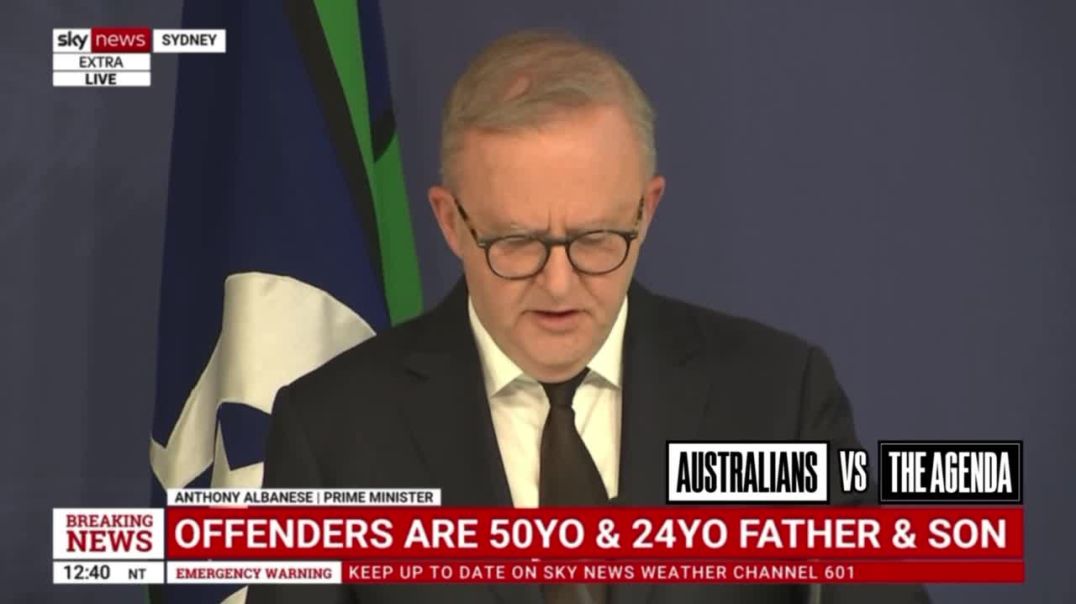 sky news SYDNEY
EXTRA
LIVE

AUSTRALIANS VS THE AGENDA

ANTHONY ALBANESE | PRIME MINISTER
BREAKING NEWS
OFFENDERS ARE 50YO & 24YO FATHER & SON
12:40 NT
EMERGENCY WARNING
KEEP UP TO DATE ON SKY NEWS WEATHER CHANNEL 601